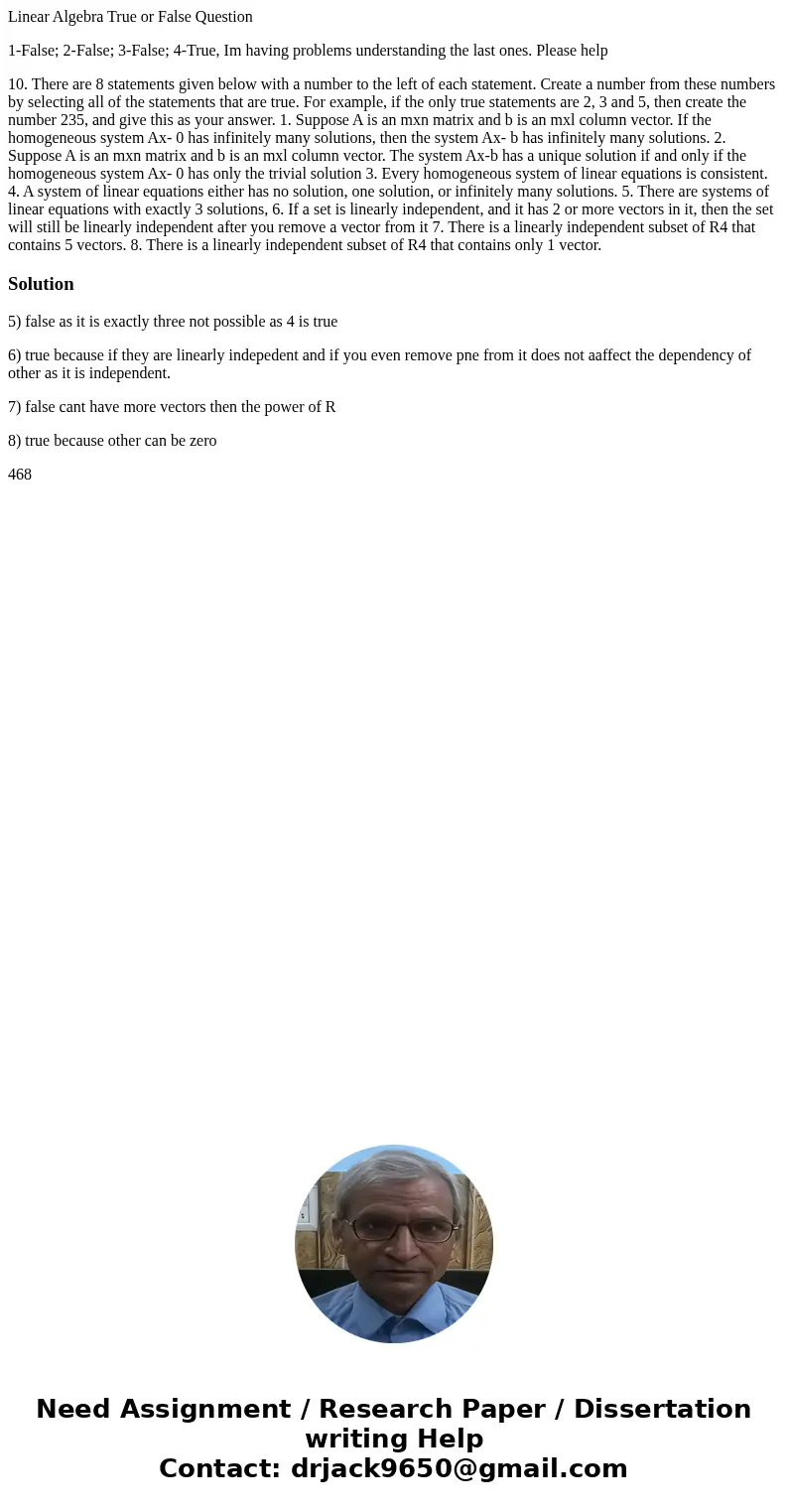 Linear Algebra True or False Question

1-False; 2-False; 3-False; 4-True, Im having problems understanding the last ones. Please help

10. There are 8 statements given below with a number to the left of each statement. Create a number from these numbers by selecting all of the statements that are true. For example, if the only true statements are 2, 3 and 5, then create the number 235, and give this as your answer. 1. Suppose A is an mxn matrix and b is an mxl column vector. If the homogeneous system Ax- 0 has infinitely many solutions, then the system Ax- b has infinitely many solutions. 2. Suppose A is an mxn matrix and b is an mxl column vector. The system Ax-b has a unique solution if and only if the homogeneous system Ax- 0 has only the trivial solution 3. Every homogeneous system of linear equations is consistent. 4. A system of linear equations either has no solution, one solution, or infinitely many solutions. 5. There are systems of linear equations with exactly 3 solutions, 6. If a set is linearly independent, and it has 2 or more vectors in it, then the set will still be linearly independent after you remove a vector from it 7. There is a linearly independent subset of R4 that contains 5 vectors. 8. There is a linearly independent subset of R4 that contains only 1 vector.

Solution

5) false as it is exactly three not possible as 4 is true

6) true because if they are linearly indepedent and if you even remove pne from it does not aaffect the dependency of other as it is independent.

7) false cant have more vectors then the power of R

8) true because other can be zero

468

Need Assignment / Research Paper / Dissertation writing Help
Contact: drjack9650@gmail.com